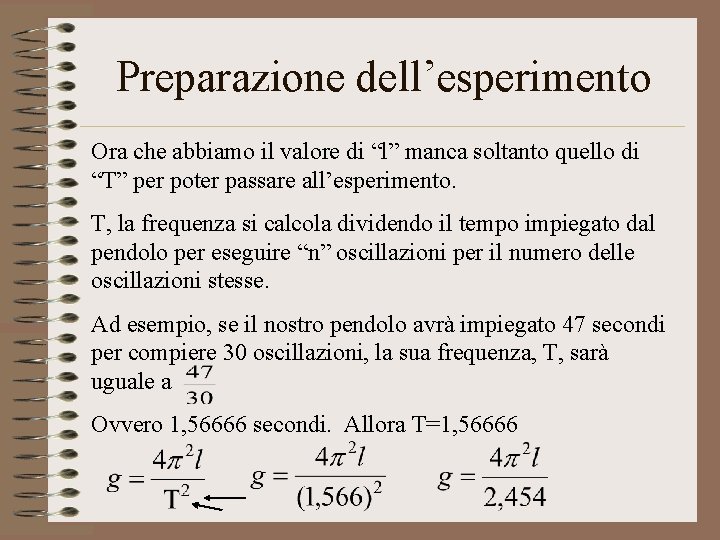 Preparazione dell’esperimento

Ora che abbiamo il valore di “l” manca soltanto quello di “T” per poter passare all’esperimento.

T, la frequenza si calcola dividendo il tempo impiegato dal pendolo per eseguire “n” oscillazioni per il numero delle oscillazioni stesse.

Ad esempio, se il nostro pendolo avrà impiegato 47 secondi per compiere 30 oscillazioni, la sua frequenza, T, sarà uguale a $\frac{47}{30}$

Ovvero 1,56666 secondi. Allora T=1,56666

$g = \frac{4\pi^2 l}{T^2}$ $g = \frac{4\pi^2 l}{(1,566)^2}$ $g = \frac{4\pi^2 l}{2,454}$